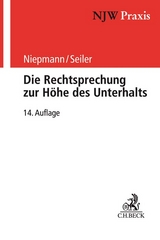 NJW Praxis

Niepmann/Seiler

Die Rechtsprechung zur Höhe des Unterhalts

14. Auflage

C.H.BECK